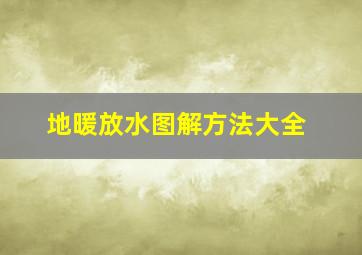 地暖放水图解方法大全